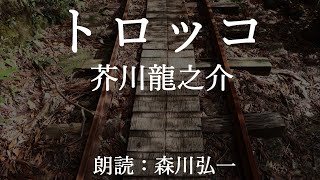 トロッコ

芥川龍之介

朗読：森川弘一